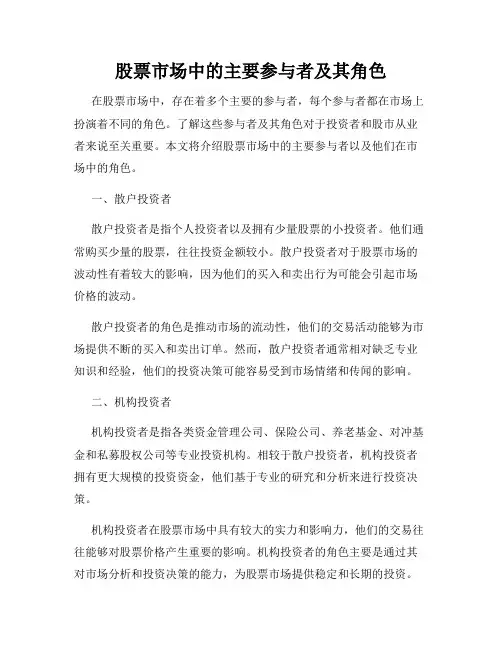 股票市场中的主要参与者及其角色

在股票市场中，存在着多个主要的参与者，每个参与者都在市场上扮演着不同的角色。了解这些参与者及其角色对于投资者和股市从业者来说至关重要。本文将介绍股票市场中的主要参与者以及他们在市场中的角色。

一、散户投资者

散户投资者是指个人投资者以及拥有少量股票的小投资者。他们通常购买少量的股票，往往投资金额较小。散户投资者对于股票市场的波动性有着较大的影响，因为他们的买入和卖出行为可能会引起市场价格的波动。

散户投资者的角色是推动市场的流动性，他们的交易活动能够为市场提供不断的买入和卖出订单。然而，散户投资者通常相对缺乏专业知识和经验，他们的投资决策可能容易受到市场情绪和传闻的影响。

二、机构投资者

机构投资者是指各类资金管理公司、保险公司、养老基金、对冲基金和私募股权公司等专业投资机构。相较于散户投资者，机构投资者拥有更大规模的投资资金，他们基于专业的研究和分析来进行投资决策。

机构投资者在股票市场中具有较大的实力和影响力，他们的交易往往能够对股票价格产生重要的影响。机构投资者的角色主要是通过其对市场分析和投资决策的能力，为股票市场提供稳定和长期的投资。